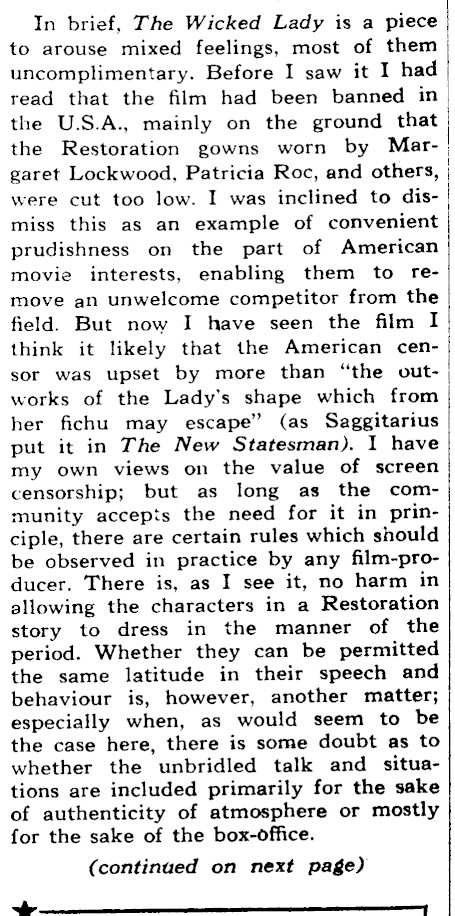 In brief, The Wicked Lady is a piece to arouse mixed feelings, most of them uncomplimentary. Before I saw it I had read that the film had been banned in the U.S.A., mainly on the ground that the Restoration gowns worn by Margaret Lockwood, Patricia Roc, and others, were cut too low. I was inclined to dismiss this as an example of convenient prudishness on the part of American movie interests, enabling them to remove an unwelcome competitor from the field. But now I have seen the film I think it likely that the American censor was upset by more than "the outworks of the Lady's shape which from her fichu may escape" (as Saggitarius put it in The New Statesman). I have my own views on the value of screen censorship; but as long as the community accepts the need for it in principle, there are certain rules which should be observed in practice by any film-producer. There is, as I see it, no harm in allowing the characters in a Restoration story to dress in the manner of the period. Whether they can be permitted the same latitude in their speech and behaviour is, however, another matter; especially when, as would seem to be the case here, there is some doubt as to whether the unbridled talk and situations are included primarily for the sake of authenticity of atmosphere or mostly for the sake of the box-office.

(continued on next page)